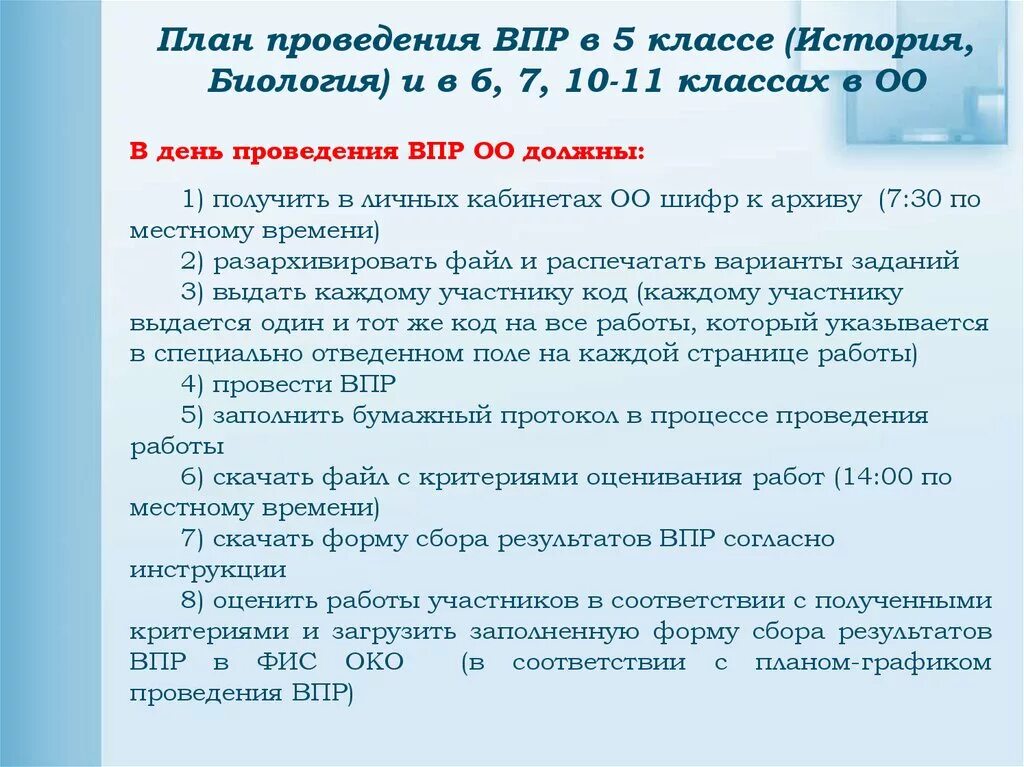 План проведения ВПР в 5 классе (История, Биология) и в 6, 7, 10-11 классах в ОО

В день проведения ВПР ОО должны:

1) получить в личных кабинетах ОО шифр к архиву (7:30 по местному времени)
2) разархивировать файл и распечатать варианты заданий
3) выдать каждому участнику код (каждому участнику выдается один и тот же код на все работы, который указывается в специально отведенном поле на каждой странице работы)
4) провести ВПР
5) заполнить бумажный протокол в процессе проведения работы
6) скачать файл с критериями оценивания работ (14:00 по местному времени)
7) скачать форму сбора результатов ВПР согласно инструкции
8) оценить работы участников в соответствии с полученными критериями и загрузить заполненную форму сбора результатов ВПР в ФИС ОКО (в соответствии с планом-графиком проведения ВПР)